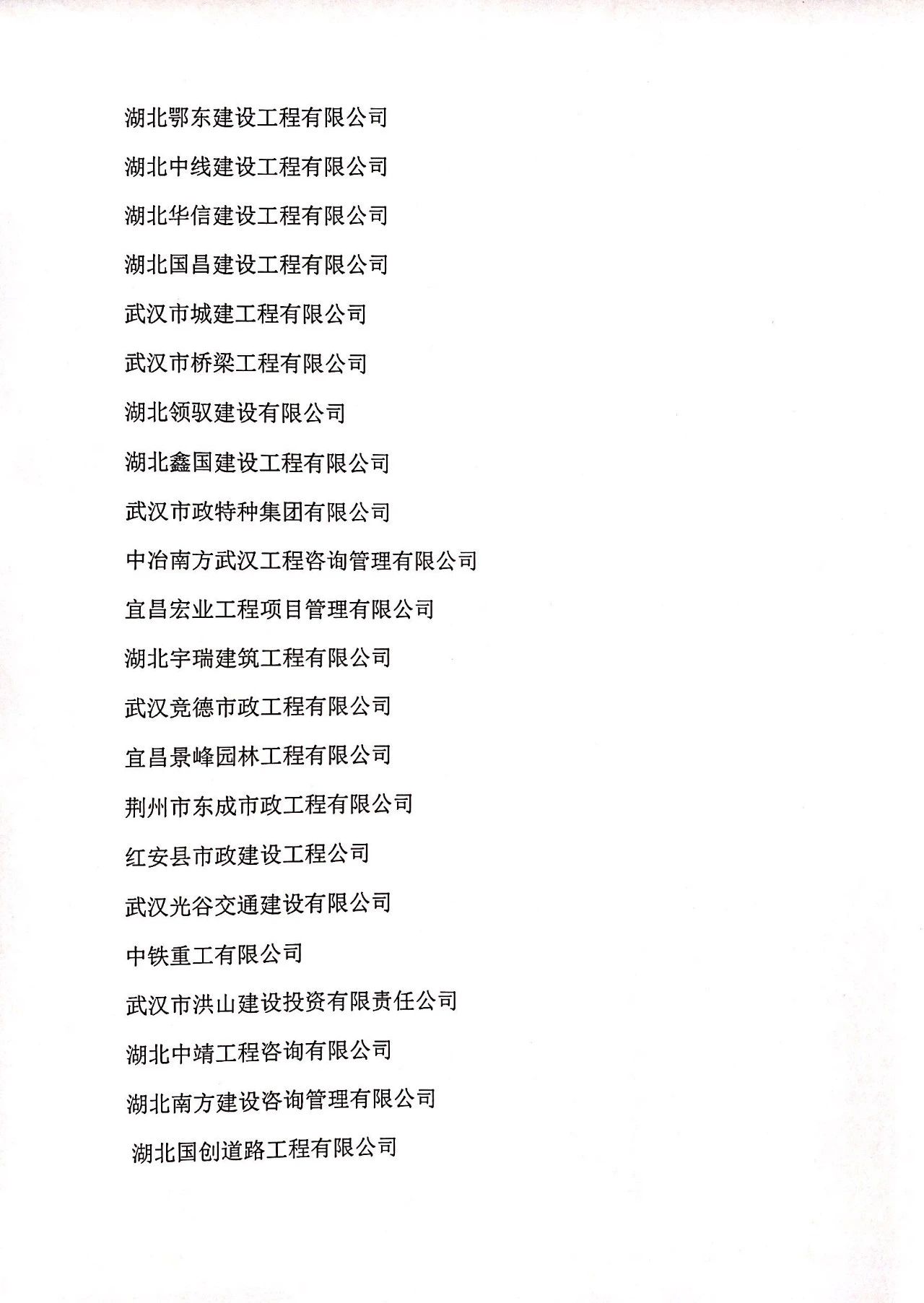 湖北鄂东建设工程有限公司

湖北中线建设工程有限公司

湖北华信建设工程有限公司

湖北国昌建设工程有限公司

武汉市城建工程有限公司

武汉市桥梁工程有限公司

湖北领驭建设有限公司

湖北鑫国建设工程有限公司

武汉市政特种集团有限公司

中冶南方武汉工程咨询管理有限公司

宜昌宏业工程项目管理有限公司

湖北宇瑞建筑工程有限公司

武汉竞德市政工程有限公司

宜昌景峰园林工程有限公司

荆州市东成市政工程有限公司

红安县市政建设工程公司

武汉光谷交通建设有限公司

中铁重工有限公司

武汉市洪山建设投资有限责任公司

湖北中靖工程咨询有限公司

湖北南方建设咨询管理有限公司

湖北国创道路工程有限公司